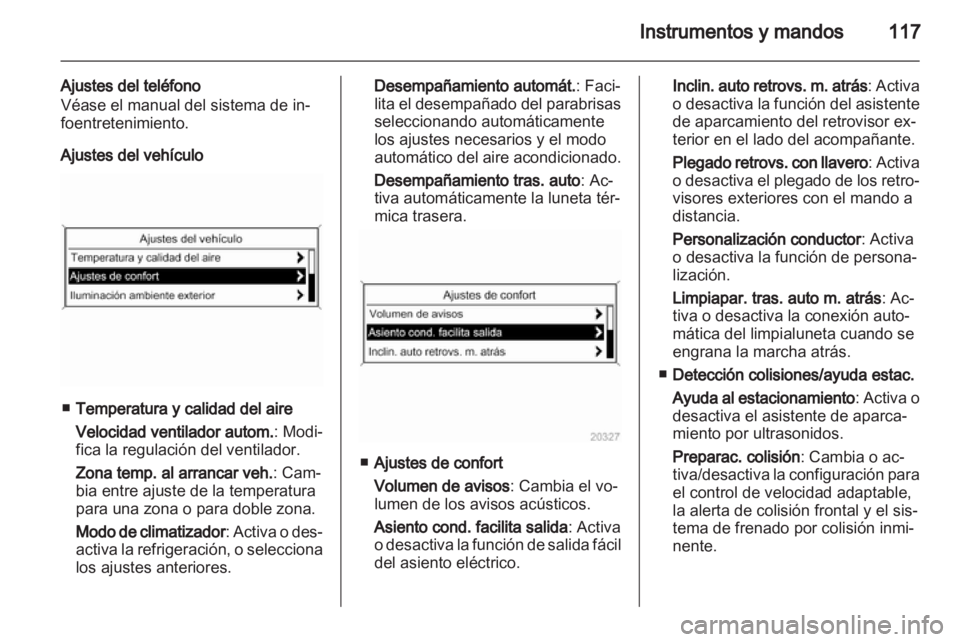 Instrumentos y mandos 117

Ajustes del teléfono
Véase el manual del sistema de infoentretenimiento.

Ajustes del vehículo

Ajustes del vehículo
Temperatura y calidad del aire
Ajustes de confort
Iluminación ambiente exterior

■ Temperatura y calidad del aire

Velocidad ventilador autom.: Modifica la regulación del ventilador.

Zona temp. al arrancar veh.: Cambia entre ajuste de la temperatura para una zona o para doble zona.

Modo de climatizador: Activa o desactiva la refrigeración, o selecciona los ajustes anteriores.

Desempañamiento automát.: Facilita el desempañado del parabrisas seleccionando automáticamente los ajustes necesarios y el modo automático del aire acondicionado.

Desempañamiento tras. auto: Activa automáticamente la luneta térmica trasera.

Ajustes de confort
Volumen de avisos
Asiento cond. facilita salida
Inclin. auto retrovs. m. atrás

20327

■ Ajustes de confort

Volumen de avisos: Cambia el volumen de los avisos acústicos.

Asiento cond. facilita salida: Activa o desactiva la función de salida fácil del asiento eléctrico.

Inclin. auto retrovs. m. atrás: Activa o desactiva la función del asistente de aparcamiento del retrovisor exterior en el lado del acompañante.

Plegado retrovs. con llavero: Activa o desactiva el plegado de los retrovisores exteriores con el mando a distancia.

Personalización conductor: Activa o desactiva la función de personalización.

Limpiapar. tras. auto m. atrás: Activa o desactiva la conexión automática del limpialuneta cuando se engrana la marcha atrás.

■ Detección colisiones/ayuda estac.

Ayuda al estacionamiento: Activa o desactiva el asistente de aparcamiento por ultrasonidos.

Preparac. colisión: Cambia o activa/desactiva la configuración para el control de velocidad adaptable, la alerta de colisión frontal y el sistema de frenado por colisión inminente.

carmanualsonline.info